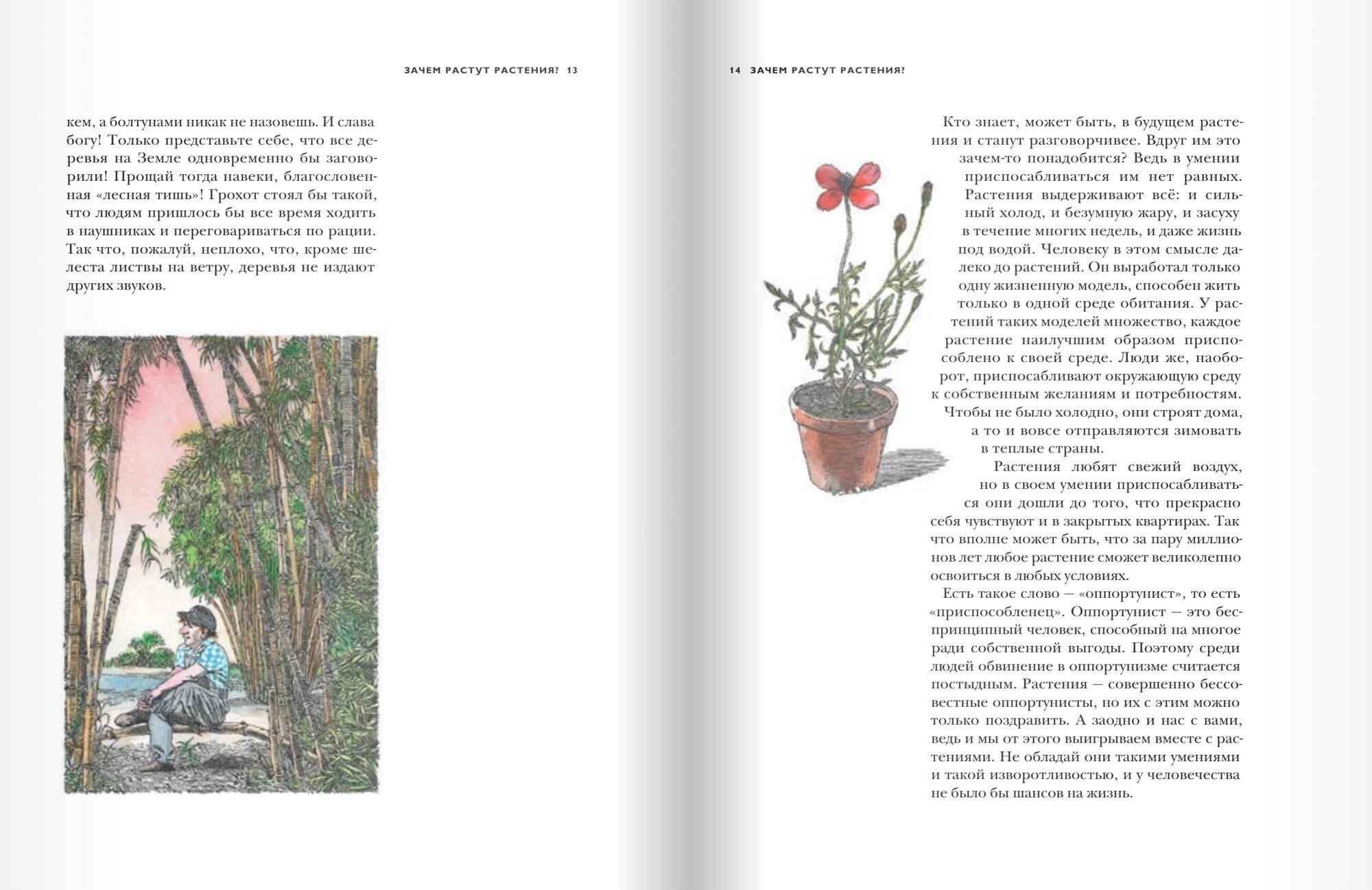 ЗАЧЕМ РАСТУТ РАСТЕНИЯ? 13

кем, а болтунами никак не назовешь. И слава богу! Только представьте себе, что все деревья на Земле одновременно бы заговорили! Прощай тогда навеки, благословенная «лесная тишь»! Грохот стоял бы такой, что людям пришлось бы все время ходить в наушниках и переговариваться по рации. Так что, пожалуй, неплохо, что, кроме шелеста листвы на ветру, деревья не издают других звуков.

14 ЗАЧЕМ РАСТУТ РАСТЕНИЯ?

Кто знает, может быть, в будущем растения и станут разговорчивее. Вдруг им это зачем-то понадобится? Ведь в умении приспосабливаться им нет равных. Растения выдерживают всё: и сильный холод, и безумную жару, и засуху в течение многих недель, и даже жизнь под водой. Человеку в этом смысле далеко до растений. Он выработал только одну жизненную модель, способен жить только в одной среде обитания. У растений таких моделей множество, каждое растение наилучшим образом приспособлено к своей среде. Люди же, наоборот, приспосабливают окружающую среду к собственным желаниям и потребностям. Чтобы не было холодно, они строят дома, а то и вовсе отправляются зимовать в теплые страны.

Растения любят свежий воздух, но в своем умении приспосабливаться они дошли до того, что прекрасно себя чувствуют и в закрытых квартирах. Так что вполне может быть, что за пару миллионов лет любое растение сможет великолепно освоиться в любых условиях.

Есть такое слово — «оппортунист», то есть «приспособленец». Оппортунист — это беспринципный человек, способный на многое ради собственной выгоды. Поэтому среди людей обвинение в оппортунизме считается постыдным. Растения — совершенно бессовестные оппортунисты, но их с этим можно только поздравить. А заодно и нас с вами, ведь и мы от этого выигрываем вместе с растениями. Не обладай они такими умениями и такой изворотливостью, и у человечества не было бы шансов на жизнь.